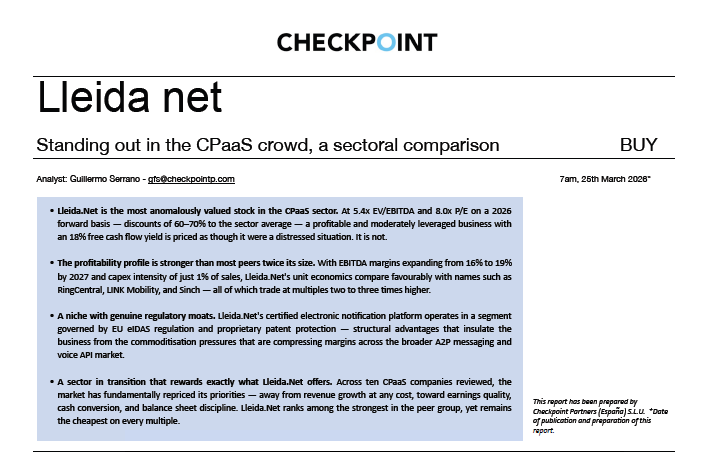 CHECKPOINT

Lleida net

Standing out in the CPaaS crowd, a sectoral comparison

BUY

Analyst: Guillermo Serrano - gfs@checkpointp.com

7am, 25th March 2026*

• Lleida.Net is the most anomalously valued stock in the CPaaS sector. At 5.4x EV/EBITDA and 8.0x P/E on a 2026 forward basis — discounts of 60–70% to the sector average — a profitable and moderately leveraged business with an 18% free cash flow yield is priced as though it were a distressed situation. It is not.

• The profitability profile is stronger than most peers twice its size. With EBITDA margins expanding from 16% to 19% by 2027 and capex intensity of just 1% of sales, Lleida.Net's unit economics compare favourably with names such as RingCentral, LINK Mobility, and Sinch — all of which trade at multiples two to three times higher.

• A niche with genuine regulatory moats. Lleida.Net's certified electronic notification platform operates in a segment governed by EU eIDAS regulation and proprietary patent protection — structural advantages that insulate the business from the commoditisation pressures that are compressing margins across the broader A2P messaging and voice API market.

• A sector in transition that rewards exactly what Lleida.Net offers. Across ten CPaaS companies reviewed, the market has fundamentally repriced its priorities — away from revenue growth at any cost, toward earnings quality, cash conversion, and balance sheet discipline. Lleida.Net ranks among the strongest in the peer group, yet remains the cheapest on every multiple.

This report has been prepared by Checkpoint Partners (España) S.L.U. *Date of publication and preparation of this report.